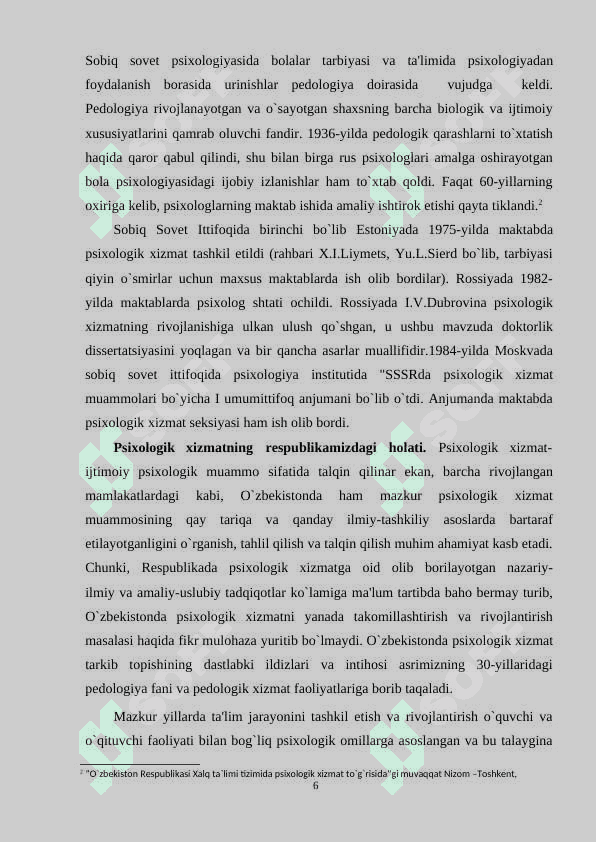 Sobiq sovet psixologiyasida bolalar tarbiyasi va ta'limida psixologiyadan foydalanish borasida urinishlar pedologiya doirasida vujudga keldi. Pedologiya rivojlanayotgan va o`sayotgan shaxsning barcha biologik va ijtimoiy xususiyatlarini qamrab oluvchi fandir. 1936-yilda pedologik qarashlarni to`xtatish haqida qaror qabul qilindi, shu bilan birga rus psixologlari amalga oshirayotgan bola psixologiyasidagi ijobiy izlanishlar ham to`xtab qoldi. Faqat 60-yillarning oxiriga kelib, psixologlarning maktab ishida amaliy ishtirok etishi qayta tiklandi.$^2$

Sobiq Sovet Ittifoqida birinchi bo`lib Estoniyada 1975-yilda maktabda psixologik xizmat tashkil etildi (rahbari X.I.Liymets, Yu.L.Sierd bo`lib, tarbiyasi qiyin o`smirlar uchun maxsus maktablarda ish olib bordilar). Rossiyada 1982-yilda maktablarda psixolog shtati ochildi. Rossiyada I.V.Dubrovina psixologik xizmatning rivojlanishiga ulkan ulush qo`shgan, u ushbu mavzuda doktorlik dissertatsiyasini yoqlagan va bir qancha asarlar muallifidir.1984-yilda Moskvada sobiq sovet ittifoqida psixologiya institutida "SSSRda psixologik xizmat muammolari bo`yicha I umumittifoq anjumani bo`lib o`tdi. Anjumanda maktabda psixologik xizmat seksiyasi ham ish olib bordi.

Psixologik xizmatning respublikamizdagi holati. Psixologik xizmat-ijtimoiy psixologik muammo sifatida talqin qilinar ekan, barcha rivojlangan mamlakatlardagi kabi, O`zbekistonda ham mazkur psixologik xizmat muammosining qay tariqa va qanday ilmiy-tashkiliy asoslarda bartaraf etilayotganligini o`rganish, tahlil qilish va talqin qilish muhim ahamiyat kasb etadi. Chunki, Respublikada psixologik xizmatga oid olib borilayotgan nazariy-ilmiy va amaliy-uslubiy tadqiqotlar ko`lamiga ma'lum tartibda baho bermay turib, O`zbekistonda psixologik xizmatni yanada takomillashtirish va rivojlantirish masalasi haqida fikr mulohaza yuritib bo`lmaydi. O`zbekistonda psixologik xizmat tarkib topishining dastlabki ildizlari va intihosi asrimizning 30-yillaridagi pedologiya fani va pedologik xizmat faoliyatlariga borib taqaladi.

Mazkur yillarda ta'lim jarayonini tashkil etish va rivojlantirish o`quvchi va o`qituvchi faoliyati bilan bog`liq psixologik omillarga asoslangan va bu talaygina

$^2$ "O`zbekiston Respublikasi Xalq ta`limi tizimida psixologik xizmat to`g`risida"gi muvaqqat Nizom –Toshkent,

6